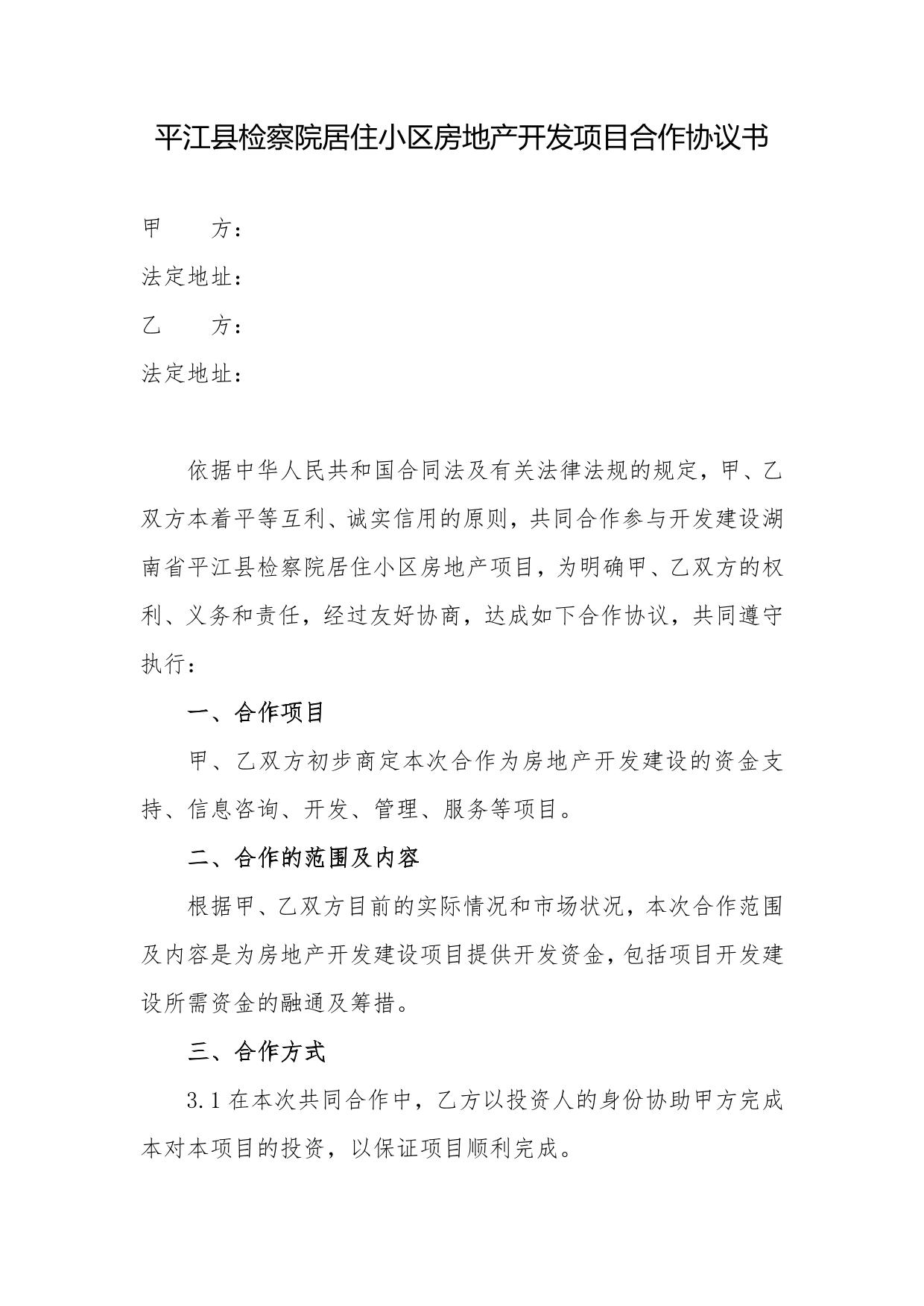 平江县检察院居住小区房地产开发项目合作协议书

甲　　方：

法定地址：

乙　　方：

法定地址：

依据中华人民共和国合同法及有关法律法规的规定，甲、乙双方本着平等互利、诚实信用的原则，共同合作参与开发建设湖南省平江县检察院居住小区房地产项目，为明确甲、乙双方的权利、义务和责任，经过友好协商，达成如下合作协议，共同遵守执行：

一、合作项目

甲、乙双方初步商定本次合作为房地产开发建设的资金支持、信息咨询、开发、管理、服务等项目。

二、合作的范围及内容

根据甲、乙双方目前的实际情况和市场状况，本次合作范围及内容是为房地产开发建设项目提供开发资金，包括项目开发建设所需资金的融通及筹措。

三、合作方式

3.1 在本次共同合作中，乙方以投资人的身份协助甲方完成本对本项目的投资，以保证项目顺利完成。